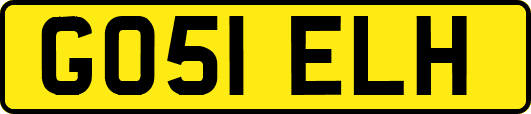 GO51 ELH